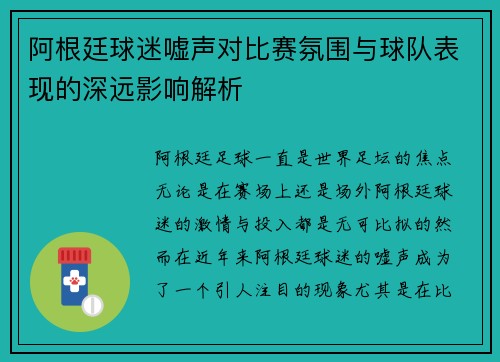 阿根廷球迷嘘声对比赛氛围与球队表现的深远影响解析

阿根廷足球一直是世界足坛的焦点无论是在赛场上还是场外阿根廷球迷的激情与投入都是无可比拟的然而在近年来阿根廷球迷的嘘声成为了一个引人注目的现象尤其是在比